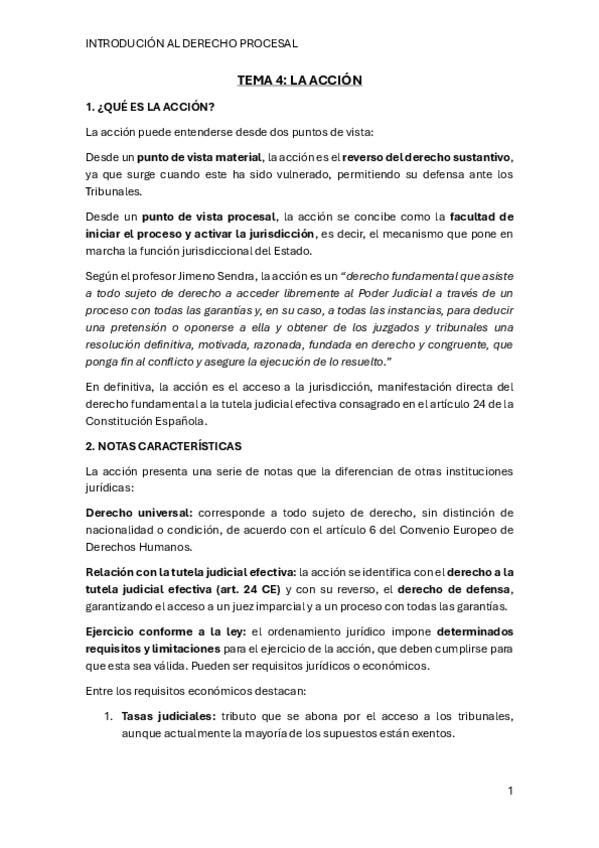 INTRODUCIÓN AL DERECHO PROCESAL

TEMA 4: LA ACCIÓN

1. ¿QUÉ ES LA ACCIÓN?

La acción puede entenderse desde dos puntos de vista:

Desde un punto de vista material, la acción es el reverso del derecho sustantivo, ya que surge cuando este ha sido vulnerado, permitiendo su defensa ante los Tribunales.

Desde un punto de vista procesal, la acción se concibe como la facultad de iniciar el proceso y activar la jurisdicción, es decir, el mecanismo que pone en marcha la función jurisdiccional del Estado.

Según el profesor Jimeno Sendra, la acción es un "derecho fundamental que asiste a todo sujeto de derecho a acceder libremente al Poder Judicial a través de un proceso con todas las garantías y, en su caso, a todas las instancias, para deducir una pretensión o oponerse a ella y obtener de los juzgados y tribunales una resolución definitiva, motivada, razonada, fundada en derecho y congruente, que ponga fin al conflicto y asegure la ejecución de lo resuelto."

En definitiva, la acción es el acceso a la jurisdicción, manifestación directa del derecho fundamental a la tutela judicial efectiva consagrado en el artículo 24 de la Constitución Española.

2. NOTAS CARACTERÍSTICAS

La acción presenta una serie de notas que la diferencian de otras instituciones jurídicas:

Derecho universal: corresponde a todo sujeto de derecho, sin distinción de nacionalidad o condición, de acuerdo con el artículo 6 del Convenio Europeo de Derechos Humanos.

Relación con la tutela judicial efectiva: la acción se identifica con el derecho a la tutela judicial efectiva (art. 24 CE) y con su reverso, el derecho de defensa, garantizando el acceso a un juez imparcial y a un proceso con todas las garantías.

Ejercicio conforme a la ley: el ordenamiento jurídico impone determinados requisitos y limitaciones para el ejercicio de la acción, que deben cumplirse para que esta sea válida. Pueden ser requisitos jurídicos o económicos.

Entre los requisitos económicos destacan:

1. Tasas judiciales: tributo que se abona por el acceso a los tribunales, aunque actualmente la mayoría de los supuestos están exentos.

1